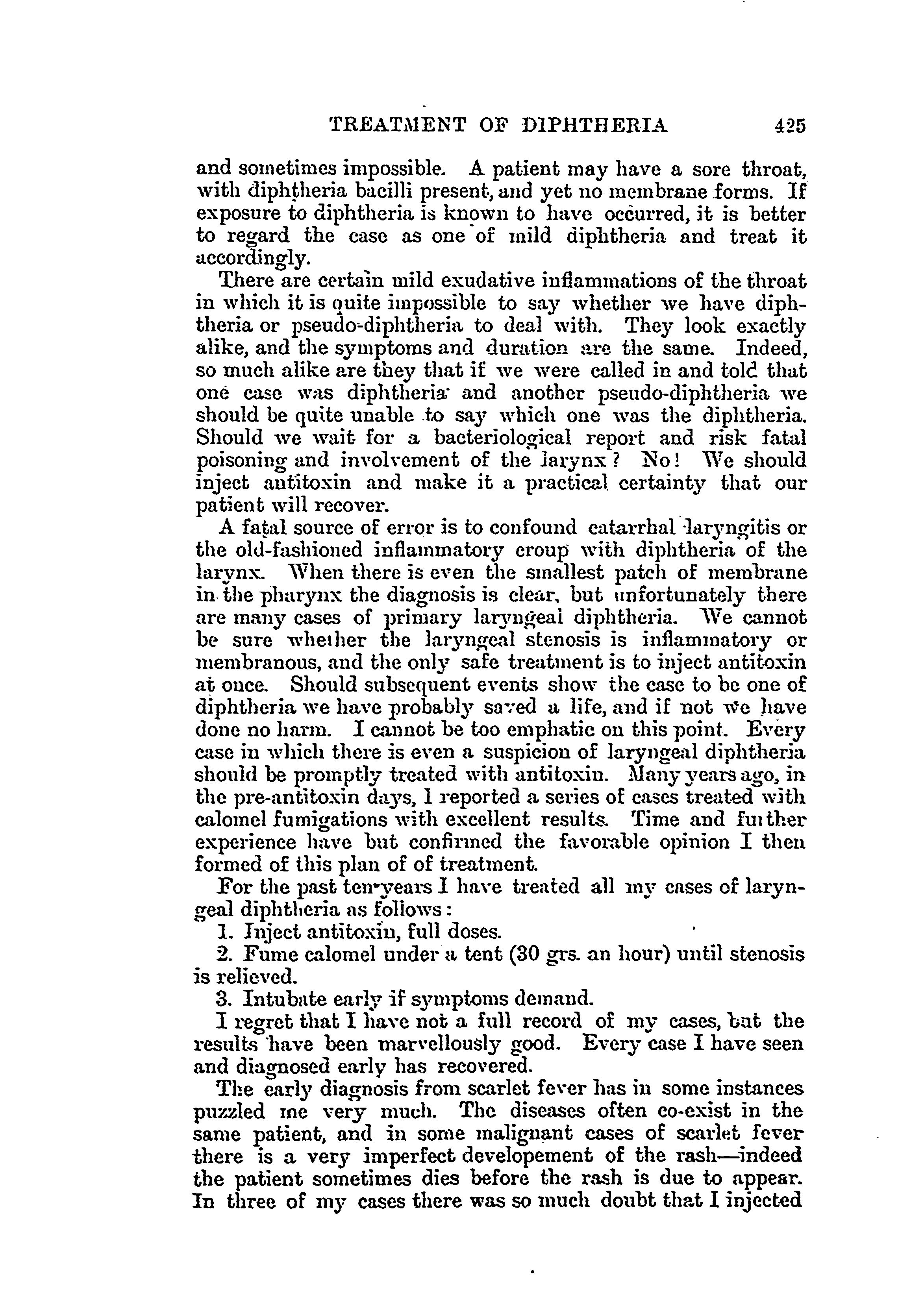 TREATMENT OF DIPHTHERIA 425

and sometimes impossible. A patient may have a sore throat, with diphtheria bacilli present, and yet no membrane forms. If exposure to diphtheria is known to have occurred, it is better to regard the case as one of mild diphtheria and treat it accordingly.

There are certain mild exudative inflammations of the throat in which it is quite impossible to say whether we have diphtheria or pseudo-diphtheria to deal with. They look exactly alike, and the symptoms and duration are the same. Indeed, so much alike are they that if we were called in and told that one case was diphtheria and another pseudo-diphtheria we should be quite unable to say which one was the diphtheria. Should we wait for a bacteriological report and risk fatal poisoning and involvement of the larynx? No! We should inject antitoxin and make it a practical certainty that our patient will recover.

A fatal source of error is to confound catarrhal laryngitis or the old-fashioned inflammatory croup with diphtheria of the larynx. When there is even the smallest patch of membrane in the pharynx the diagnosis is clear, but unfortunately there are many cases of primary laryngeal diphtheria. We cannot be sure whether the laryngeal stenosis is inflammatory or membranous, and the only safe treatment is to inject antitoxin at once. Should subsequent events show the case to be one of diphtheria we have probably saved a life, and if not we have done no harm. I cannot be too emphatic on this point. Every case in which there is even a suspicion of laryngeal diphtheria should be promptly treated with antitoxin. Many years ago, in the pre-antitoxin days, I reported a series of cases treated with calomel fumigations with excellent results. Time and further experience have but confirmed the favorable opinion I then formed of this plan of of treatment.

For the past ten years I have treated all my cases of laryngeal diphtheria as follows:

1. Inject antitoxin, full doses.

2. Fume calomel under a tent (30 grs. an hour) until stenosis is relieved.

3. Intubate early if symptoms demand.

I regret that I have not a full record of my cases, but the results have been marvellously good. Every case I have seen and diagnosed early has recovered.

The early diagnosis from scarlet fever has in some instances puzzled me very much. The diseases often co-exist in the same patient, and in some malignant cases of scarlet fever there is a very imperfect developement of the rash—indeed the patient sometimes dies before the rash is due to appear. In three of my cases there was so much doubt that I injected